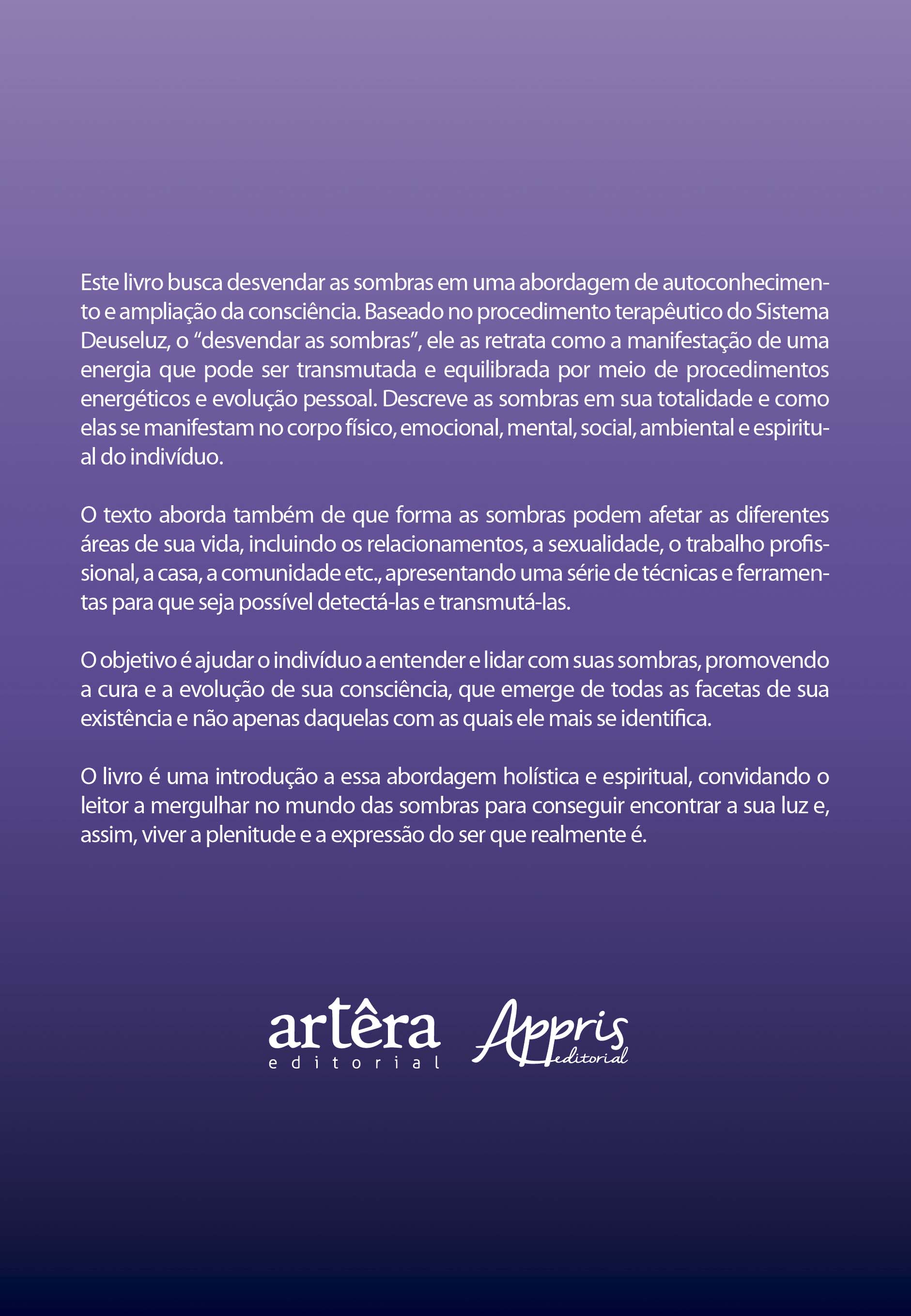 Este livro busca desvendar as sombras em uma abordagem de autoconhecimento e ampliação da consciência. Baseado no procedimento terapêutico do Sistema Deuseluz, o “desvendar as sombras”, ele as retrata como a manifestação de uma energia que pode ser transmutada e equilibrada por meio de procedimentos energéticos e evolução pessoal. Descreve as sombras em sua totalidade e como elas se manifestam no corpo físico, emocional, mental, social, ambiental e espiritual do indivíduo.

O texto aborda também de que forma as sombras podem afetar as diferentes áreas de sua vida, incluindo os relacionamentos, a sexualidade, o trabalho profissional, a casa, a comunidade etc., apresentando uma série de técnicas e ferramentas para que seja possível detectá-las e transmutá-las.

O objetivo é ajudar o indivíduo a entender e lidar com suas sombras, promovendo a cura e a evolução de sua consciência, que emerge de todas as facetas de sua existência e não apenas daquelas com as quais ele mais se identifica.

O livro é uma introdução a essa abordagem holística e espiritual, convidando o leitor a mergulhar no mundo das sombras para conseguir encontrar a sua luz e, assim, viver a plenitude e a expressão do ser que realmente é.

artêra
editorial

Appris
editorial